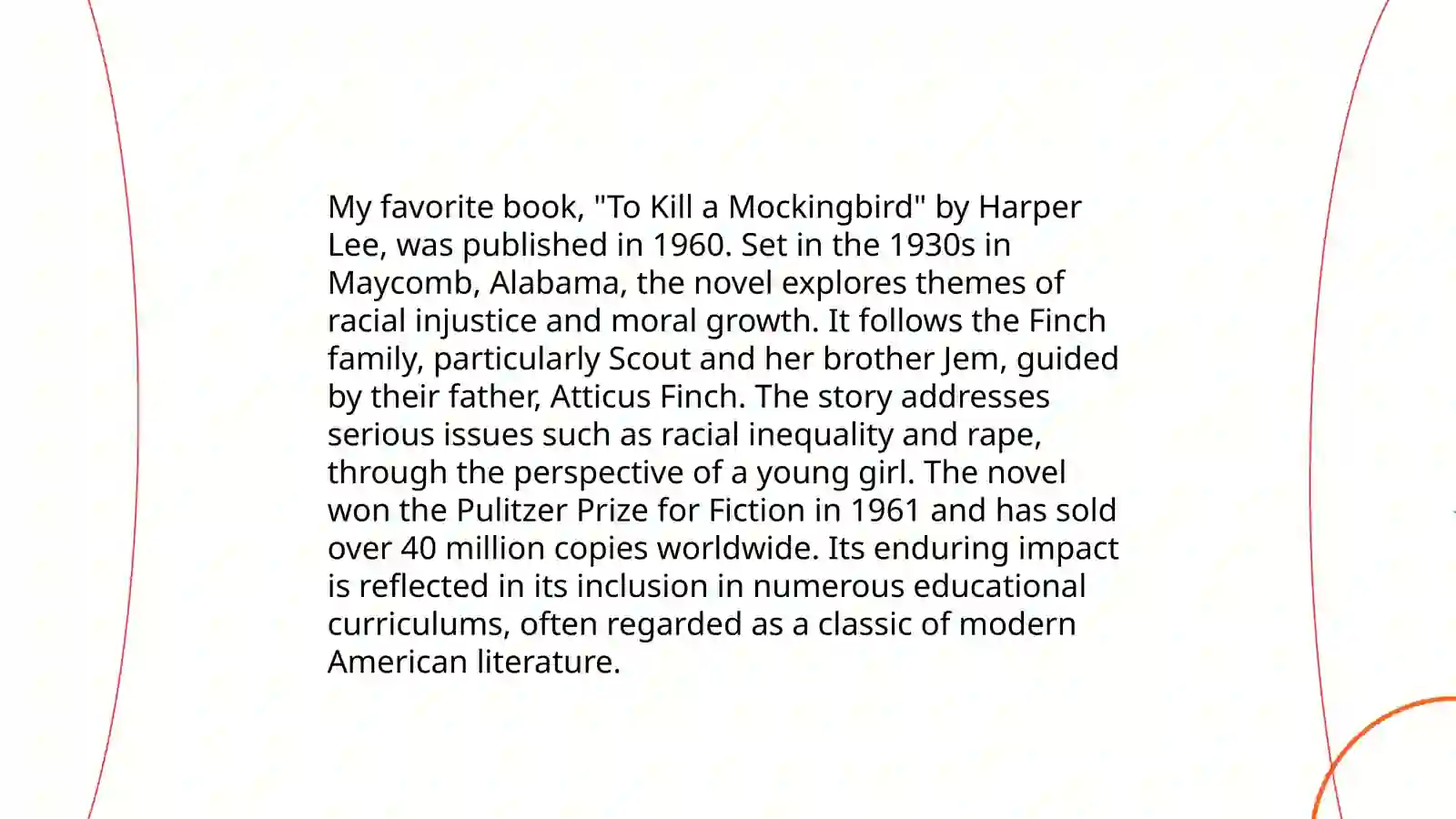 My favorite book, "To Kill a Mockingbird" by Harper Lee, was published in 1960. Set in the 1930s in Maycomb, Alabama, the novel explores themes of racial injustice and moral growth. It follows the Finch family, particularly Scout and her brother Jem, guided by their father, Atticus Finch. The story addresses serious issues such as racial inequality and rape, through the perspective of a young girl. The novel won the Pulitzer Prize for Fiction in 1961 and has sold over 40 million copies worldwide. Its enduring impact is reflected in its inclusion in numerous educational curriculums, often regarded as a classic of modern American literature.